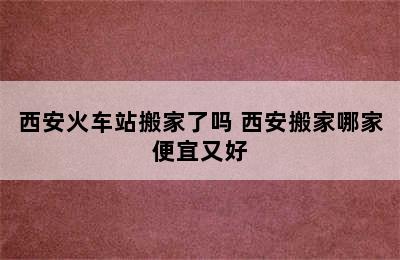 西安火车站搬家了吗 西安搬家哪家便宜又好